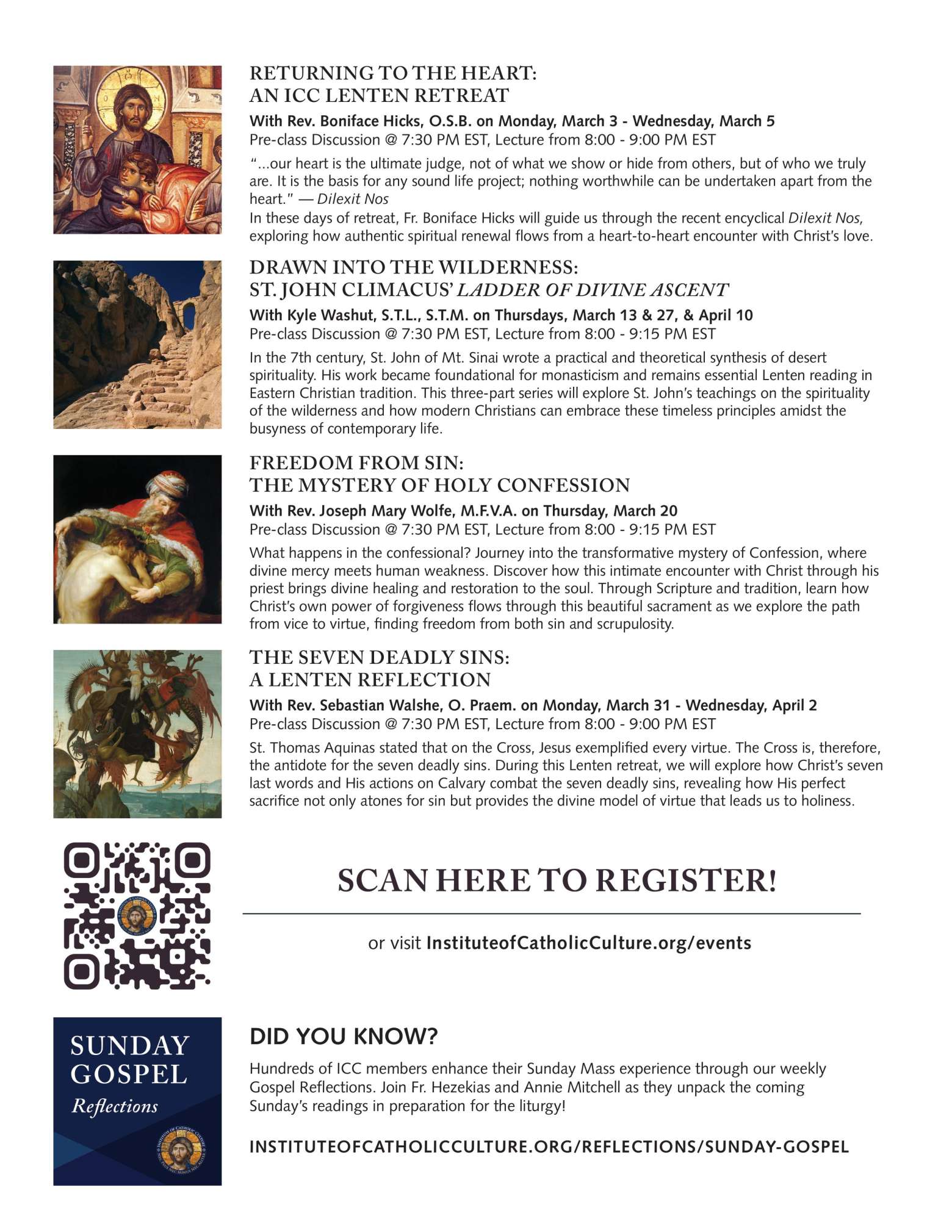 RETURNING TO THE HEART:
AN ICC LENTEN RETREAT

With Rev. Boniface Hicks, O.S.B. on Monday, March 3 - Wednesday, March 5
Pre-class Discussion @ 7:30 PM EST, Lecture from 8:00 - 9:00 PM EST

"...our heart is the ultimate judge, not of what we show or hide from others, but of who we truly are. It is the basis for any sound life project; nothing worthwhile can be undertaken apart from the heart." — Dilexit Nos

In these days of retreat, Fr. Boniface Hicks will guide us through the recent encyclical Dilexit Nos, exploring how authentic spiritual renewal flows from a heart-to-heart encounter with Christ's love.

DRAWN INTO THE WILDERNESS:
ST. JOHN CLIMACUS' LADDER OF DIVINE ASCENT

With Kyle Washut, S.T.L., S.T.M. on Thursdays, March 13 & 27, & April 10
Pre-class Discussion @ 7:30 PM EST, Lecture from 8:00 - 9:15 PM EST

In the 7th century, St. John of Mt. Sinai wrote a practical and theoretical synthesis of desert spirituality. His work became foundational for monasticism and remains essential Lenten reading in Eastern Christian tradition. This three-part series will explore St. John's teachings on the spirituality of the wilderness and how modern Christians can embrace these timeless principles amidst the busyness of contemporary life.

FREEDOM FROM SIN:
THE MYSTERY OF HOLY CONFESSION

With Rev. Joseph Mary Wolfe, M.F.V.A. on Thursday, March 20
Pre-class Discussion @ 7:30 PM EST, Lecture from 8:00 - 9:15 PM EST

What happens in the confessional? Journey into the transformative mystery of Confession, where divine mercy meets human weakness. Discover how this intimate encounter with Christ through his priest brings divine healing and restoration to the soul. Through Scripture and tradition, learn how Christ's own power of forgiveness flows through this beautiful sacrament as we explore the path from vice to virtue, finding freedom from both sin and scrupulosity.

THE SEVEN DEADLY SINS:
A LENTEN REFLECTION

With Rev. Sebastian Walshe, O. Praem. on Monday, March 31 - Wednesday, April 2
Pre-class Discussion @ 7:30 PM EST, Lecture from 8:00 - 9:00 PM EST

St. Thomas Aquinas stated that on the Cross, Jesus exemplified every virtue. The Cross is, therefore, the antidote for the seven deadly sins. During this Lenten retreat, we will explore how Christ's seven last words and His actions on Calvary combat the seven deadly sins, revealing how His perfect sacrifice not only atones for sin but provides the divine model of virtue that leads us to holiness.

SCAN HERE TO REGISTER!

or visit InstituteofCatholicCulture.org/events

SUNDAY GOSPEL
Reflections

DID YOU KNOW?

Hundreds of ICC members enhance their Sunday Mass experience through our weekly Gospel Reflections. Join Fr. Hezekias and Annie Mitchell as they unpack the coming Sunday's readings in preparation for the liturgy!

INSTITUTEOFCATHOLICCULTURE.ORG/REFLECTIONS/SUNDAY-GOSPEL